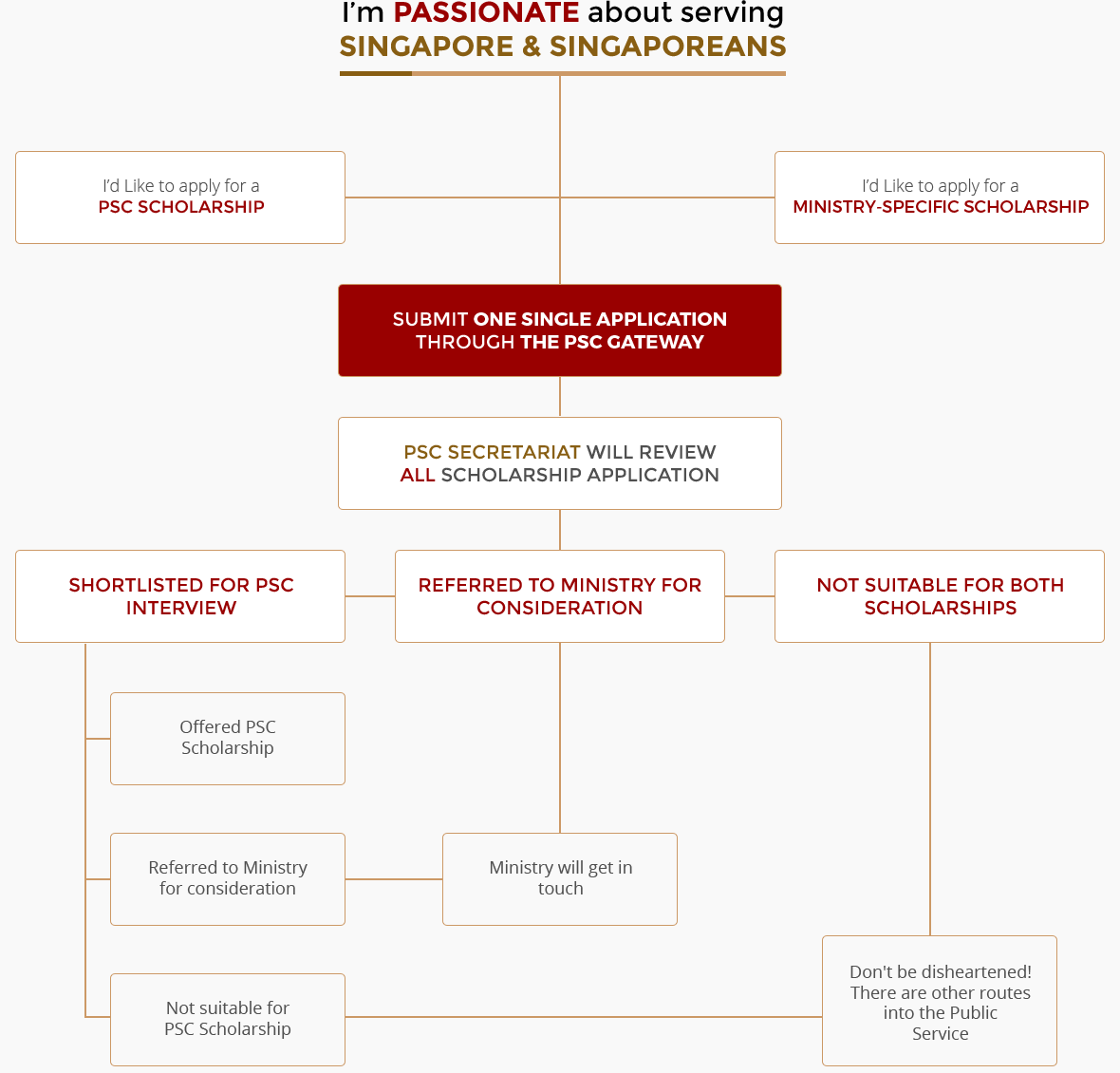 I'm PASSIONATE about serving
SINGAPORE & SINGAPOREANS

I'd Like to apply for a
PSC SCHOLARSHIP

I'd Like to apply for a
MINISTRY-SPECIFIC SCHOLARSHIP

SUBMIT ONE SINGLE APPLICATION
THROUGH THE PSC GATEWAY

PSC SECRETARIAT WILL REVIEW
ALL SCHOLARSHIP APPLICATION

SHORTLISTED FOR PSC INTERVIEW

REFERRED TO MINISTRY FOR CONSIDERATION

NOT SUITABLE FOR BOTH SCHOLARSHIPS

Offered PSC Scholarship

Referred to Ministry for consideration

Ministry will get in touch

Not suitable for PSC Scholarship

Don't be disheartened! There are other routes into the Public Service